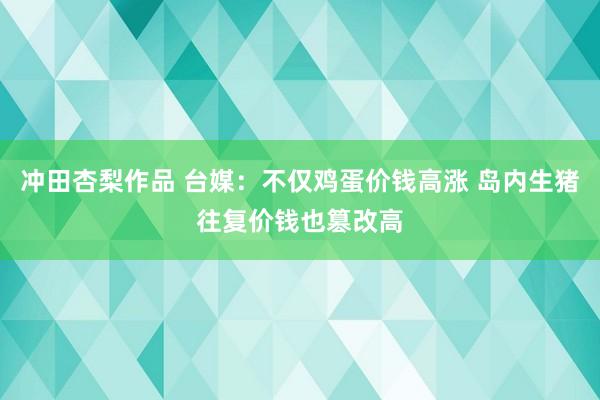 冲田杏梨作品 台媒：不仅鸡蛋价钱高涨 岛内生猪往复价钱也篡改高